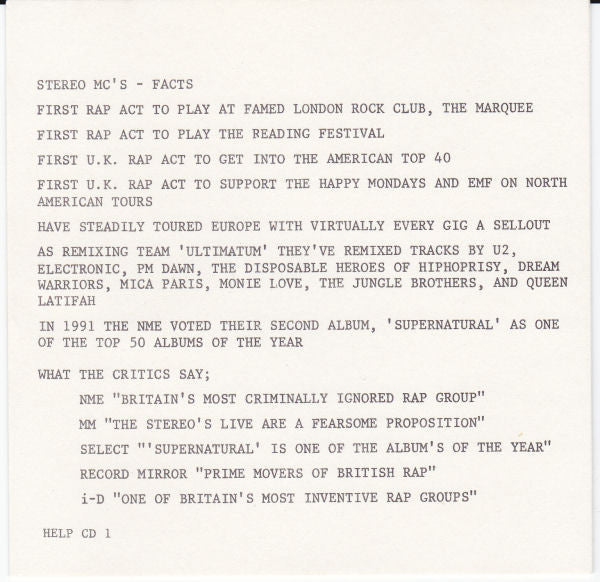 STEREO MC'S - FACTS

FIRST RAP ACT TO PLAY AT FAMED LONDON ROCK CLUB, THE MARQUEE

FIRST RAP ACT TO PLAY THE READING FESTIVAL

FIRST U.K. RAP ACT TO GET INTO THE AMERICAN TOP 40

FIRST U.K. RAP ACT TO SUPPORT THE HAPPY MONDAYS AND EMF ON NORTH AMERICAN TOURS

HAVE STEADILY TOURED EUROPE WITH VIRTUALLY EVERY GIG A SELLOUT

AS REMIXING TEAM 'ULTIMATUM' THEY'VE REMIXED TRACKS BY U2, ELECTRONIC, PM DAWN, THE DISPOSABLE HEROES OF HIPHOPRISY, DREAM WARRIORS, MICA PARIS, MONIE LOVE, THE JUNGLE BROTHERS, AND QUEEN LATIFAH

IN 1991 THE NME VOTED THEIR SECOND ALBUM, 'SUPERNATURAL' AS ONE OF THE TOP 50 ALBUMS OF THE YEAR

WHAT THE CRITICS SAY;

NME "BRITAIN'S MOST CRIMINALLY IGNORED RAP GROUP"

MM "THE STEREO'S LIVE ARE A FEARSOME PROPOSITION"

SELECT "'SUPERNATURAL' IS ONE OF THE ALBUM'S OF THE YEAR"

RECORD MIRROR "PRIME MOVERS OF BRITISH RAP"

i-D "ONE OF BRITAIN'S MOST INVENTIVE RAP GROUPS"

HELP CD 1